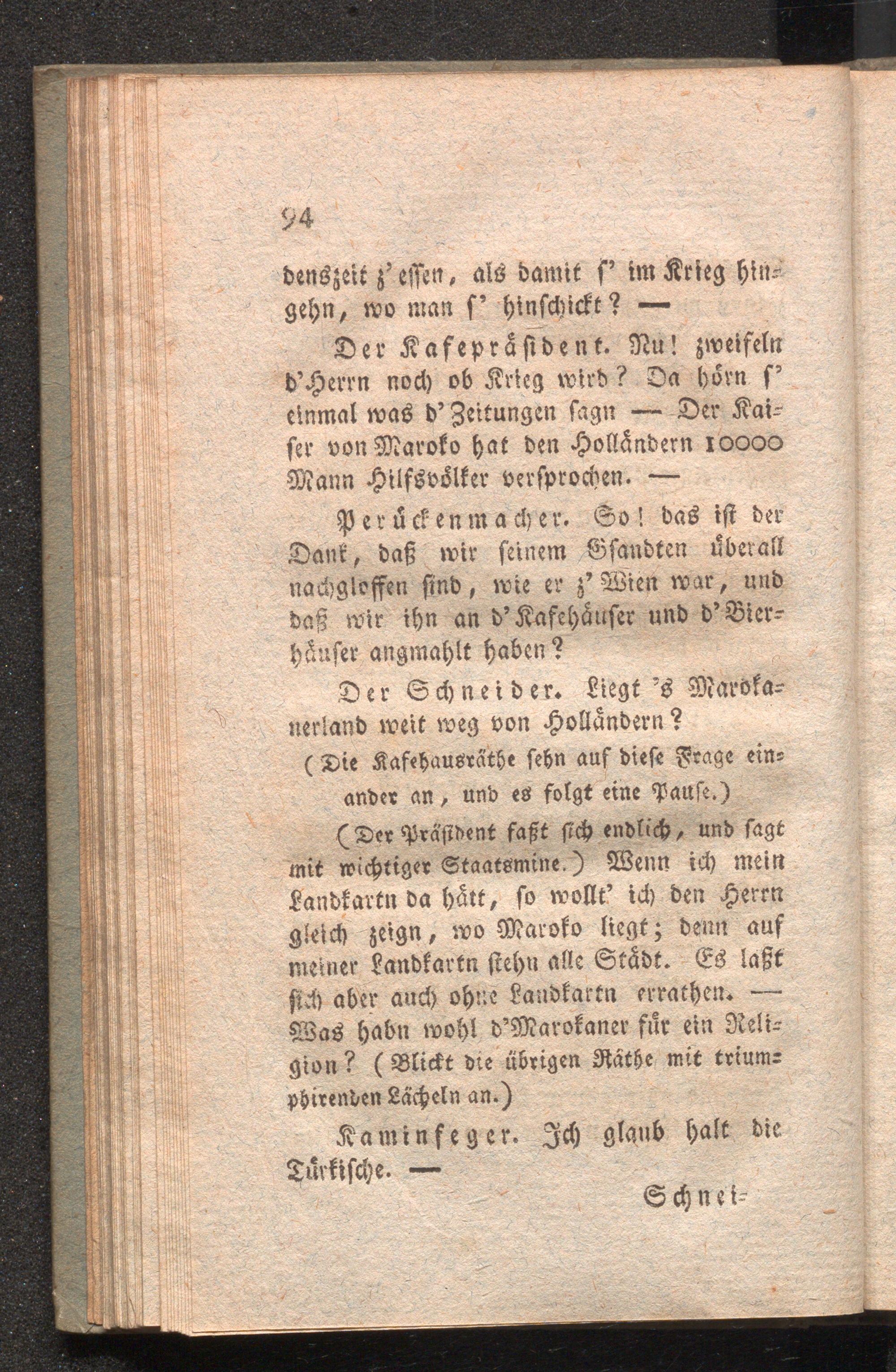 94

denszeit z'essen, als damit s' im Krieg hingehn, wo man s' hinschickt? —

Der Kafepräsident. Nu! zweifeln d'Herrn noch ob Krieg wird? Da hörn s' einmal was d'Zeitungen sagn — Der Kaiser von Maroko hat den Holländern 10000 Mann Hilfsvölker versprochen. —

Perückenmacher. So! das ist der Dank, daß wir seinem Gsandten überall nachgloffen sind, wie er z'Wien war, und daß wir ihn an d'Kafehäuser und d'Bierhäuser angmahlt haben?

Der Schneider. Liegt 's Marokanerland weit weg von Holländern?

(Die Kafehausräthe sehn auf diese Frage einander an, und es folgt eine Pause.)

(Der Präsident faßt sich endlich, und sagt mit wichtiger Staatsmine.) Wenn ich mein Landkartn da hätt, so wollt' ich den Herrn gleich zeign, wo Maroko liegt; denn auf meiner Landkartn stehn alle Städt. Es laßt sich aber auch ohne Landkartn errathen. — Was habn wohl d'Marokaner für ein Religion? (Blickt die übrigen Räthe mit triumphirenden Lächeln an.)

Kaminfeger. Ich glaub halt die Türkische. —

Schnei-